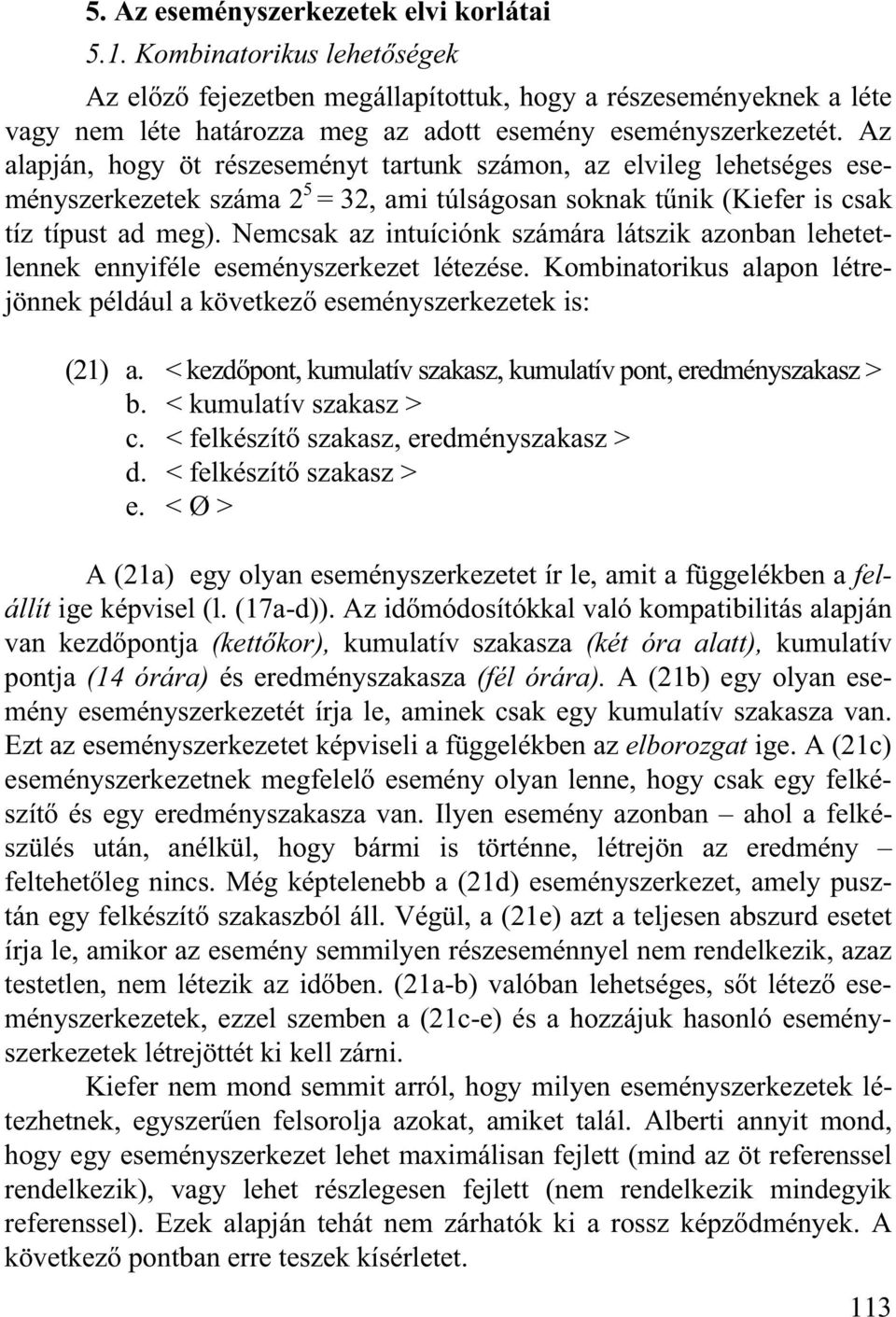 5. Az eseményszerkezetek elvi korlátai

5.1. Kombinatorikus lehetőségek

Az előző fejezetben megállapítottuk, hogy a részeseményeknek a léte vagy nem léte határozza meg az adott esemény eseményszerkezetét. Az alapján, hogy öt részeseményt tartunk számon, az elvileg lehetséges eseményszerkezetek száma $2^5 = 32$, ami túlságosan soknak tűnik (Kiefer is csak tíz típust ad meg). Nemcsak az intuíciónk számára látszik azonban lehetetlennek ennyiféle eseményszerkezet létezése. Kombinatorikus alapon létrejönnek például a következő eseményszerkezetek is:

(21) a. < kezdőpont, kumulatív szakasz, kumulatív pont, eredményszakasz >
b. < kumulatív szakasz >
c. < felkészítő szakasz, eredményszakasz >
d. < felkészítő szakasz >
e. < Ø >

A (21a) egy olyan eseményszerkezetet ír le, amit a függelékben a felállít ige képvisel (l. (17a-d)). Az időmódosítókkal való kompatibilitás alapján van kezdőpontja (kettőkor), kumulatív szakasza (két óra alatt), kumulatív pontja (14 órára) és eredményszakasza (fél órára). A (21b) egy olyan esemény eseményszerkezetét írja le, aminek csak egy kumulatív szakasza van. Ezt az eseményszerkezetet képviseli a függelékben az elborozgat ige. A (21c) eseményszerkezetnek megfelelő esemény olyan lenne, hogy csak egy felkészítő és egy eredményszakasza van. Ilyen esemény azonban – ahol a felkészülés után, anélkül, hogy bármi is történne, létrejön az eredmény – feltehetőleg nincs. Még képtelenebb a (21d) eseményszerkezet, amely pusztán egy felkészítő szakaszból áll. Végül, a (21e) azt a teljesen abszurd esetet írja le, amikor az esemény semmilyen részeseménnyel nem rendelkezik, azaz testetlen, nem létezik az időben. (21a-b) valóban lehetséges, sőt létező eseményszerkezetek, ezzel szemben a (21c-e) és a hozzájuk hasonló eseményszerkezetek létrejöttét ki kell zárni.

Kiefer nem mond semmit arról, hogy milyen eseményszerkezetek létezhetnek, egyszerűen felsorolja azokat, amiket talál. Alberti annyit mond, hogy egy eseményszerkezet lehet maximálisan fejlett (mind az öt referenssel rendelkezik), vagy lehet részlegesen fejlett (nem rendelkezik mindegyik referenssel). Ezek alapján tehát nem zárhatók ki a rossz képződmények. A következő pontban erre teszek kísérletet.

113